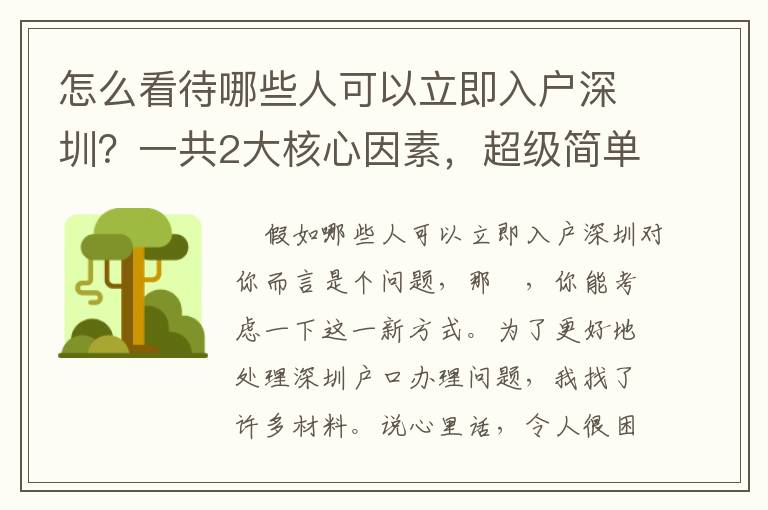 怎么看待哪些人可以立即入户深圳？一共2大核心因素，超级简单

假如哪些人可以立即入户深圳对你而言是个问题，那 ，你能考虑一下这一新方式。为了更好地处理深圳户口办理问题，我找了许多材料。说心里话，令人很困